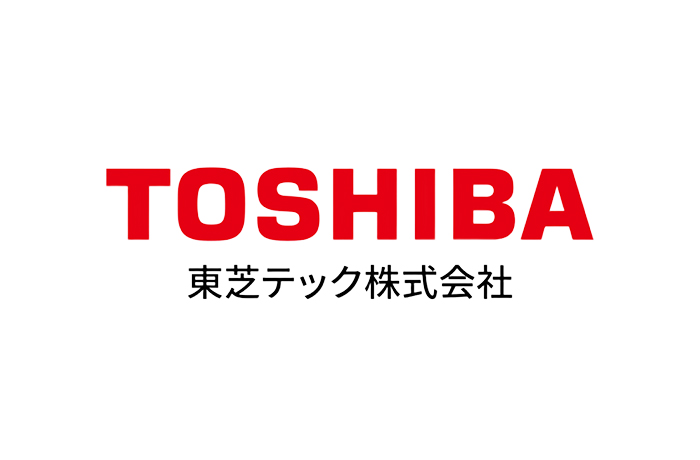 TOSHIBA
東芝テック株式会社